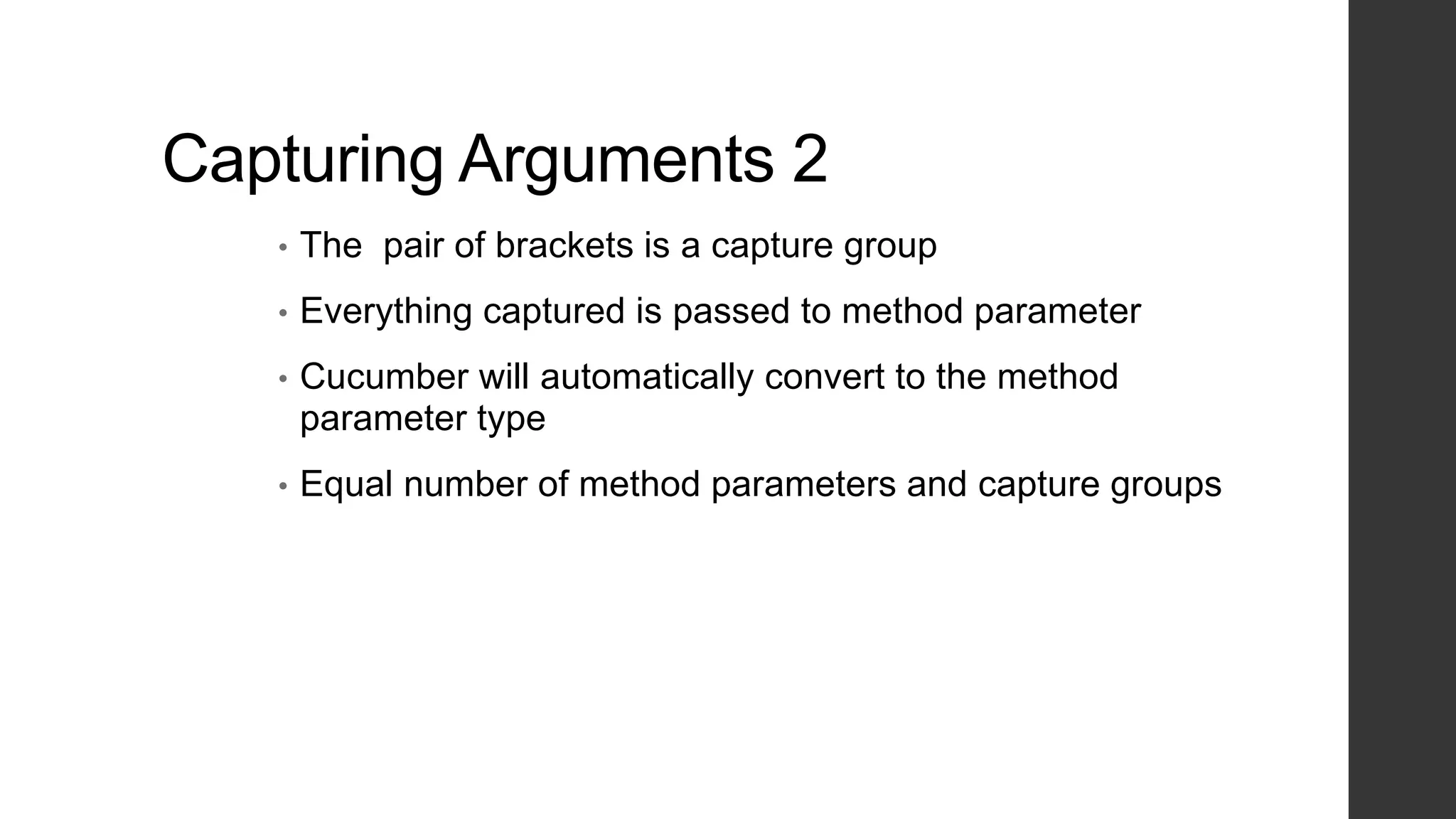 Capturing Arguments 2

• The  pair of brackets is a capture group

• Everything captured is passed to method parameter

• Cucumber will automatically convert to the method parameter type

• Equal number of method parameters and capture groups